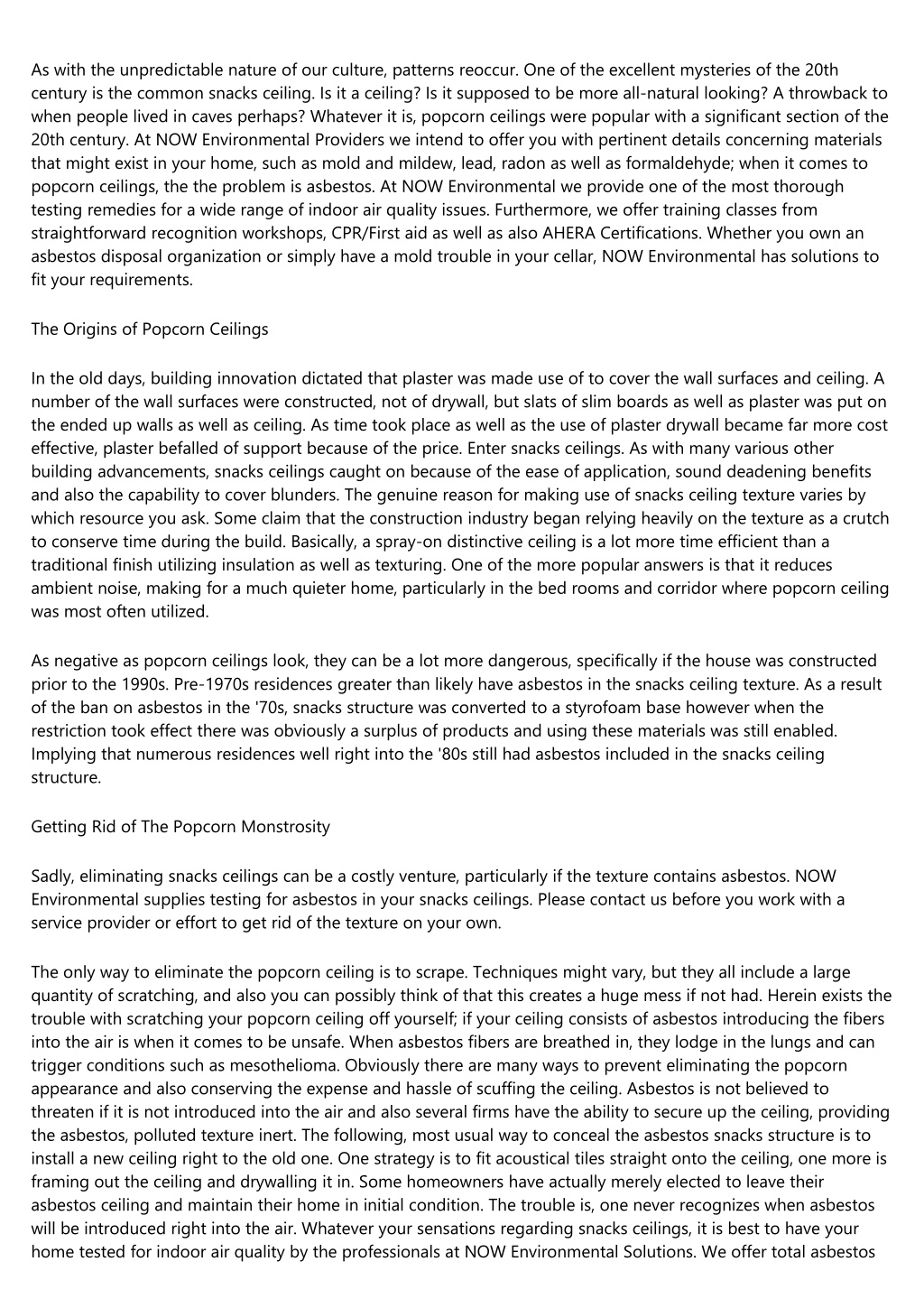 As with the unpredictable nature of our culture, patterns reoccur. One of the excellent mysteries of the 20th century is the common snacks ceiling. Is it a ceiling? Is it supposed to be more all-natural looking? A throwback to when people lived in caves perhaps? Whatever it is, popcorn ceilings were popular with a significant section of the 20th century. At NOW Environmental Providers we intend to offer you with pertinent details concerning materials that might exist in your home, such as mold and mildew, lead, radon as well as formaldehyde; when it comes to popcorn ceilings, the the problem is asbestos. At NOW Environmental we provide one of the most thorough testing remedies for a wide range of indoor air quality issues. Furthermore, we offer training classes from straightforward recognition workshops, CPR/First aid as well as also AHERA Certifications. Whether you own an asbestos disposal organization or simply have a mold trouble in your cellar, NOW Environmental has solutions to fit your requirements.

The Origins of Popcorn Ceilings

In the old days, building innovation dictated that plaster was made use of to cover the wall surfaces and ceiling. A number of the wall surfaces were constructed, not of drywall, but slats of slim boards as well as plaster was put on the ended up walls as well as ceiling. As time took place as well as the use of plaster drywall became far more cost effective, plaster befalled of support because of the price. Enter snacks ceilings. As with many various other building advancements, snacks ceilings caught on because of the ease of application, sound deadening benefits and also the capability to cover blunders. The genuine reason for making use of snacks ceiling texture varies by which resource you ask. Some claim that the construction industry began relying heavily on the texture as a crutch to conserve time during the build. Basically, a spray-on distinctive ceiling is a lot more time efficient than a traditional finish utilizing insulation as well as texturing. One of the more popular answers is that it reduces ambient noise, making for a much quieter home, particularly in the bed rooms and corridor where popcorn ceiling was most often utilized.

As negative as popcorn ceilings look, they can be a lot more dangerous, specifically if the house was constructed prior to the 1990s. Pre-1970s residences greater than likely have asbestos in the snacks ceiling texture. As a result of the ban on asbestos in the '70s, snacks structure was converted to a styrofoam base however when the restriction took effect there was obviously a surplus of products and using these materials was still enabled. Implying that numerous residences well right into the '80s still had asbestos included in the snacks ceiling structure.

Getting Rid of The Popcorn Monstrosity

Sadly, eliminating snacks ceilings can be a costly venture, particularly if the texture contains asbestos. NOW Environmental supplies testing for asbestos in your snacks ceilings. Please contact us before you work with a service provider or effort to get rid of the texture on your own.

The only way to eliminate the popcorn ceiling is to scrape. Techniques might vary, but they all include a large quantity of scratching, and also you can possibly think of that this creates a huge mess if not had. Herein exists the trouble with scratching your popcorn ceiling off yourself; if your ceiling consists of asbestos introducing the fibers into the air is when it comes to be unsafe. When asbestos fibers are breathed in, they lodge in the lungs and can trigger conditions such as mesothelioma. Obviously there are many ways to prevent eliminating the popcorn appearance and also conserving the expense and hassle of scuffing the ceiling. Asbestos is not believed to threaten if it is not introduced into the air and also several firms have the ability to secure up the ceiling, providing the asbestos, polluted texture inert. The following, most usual way to conceal the asbestos snacks structure is to install a new ceiling right to the old one. One strategy is to fit acoustical tiles straight onto the ceiling, one more is framing out the ceiling and drywalling it in. Some homeowners have actually merely elected to leave their asbestos ceiling and maintain their home in initial condition. The trouble is, one never recognizes when asbestos will be introduced right into the air. Whatever your sensations regarding snacks ceilings, it is best to have your home tested for indoor air quality by the professionals at NOW Environmental Solutions. We offer total asbestos